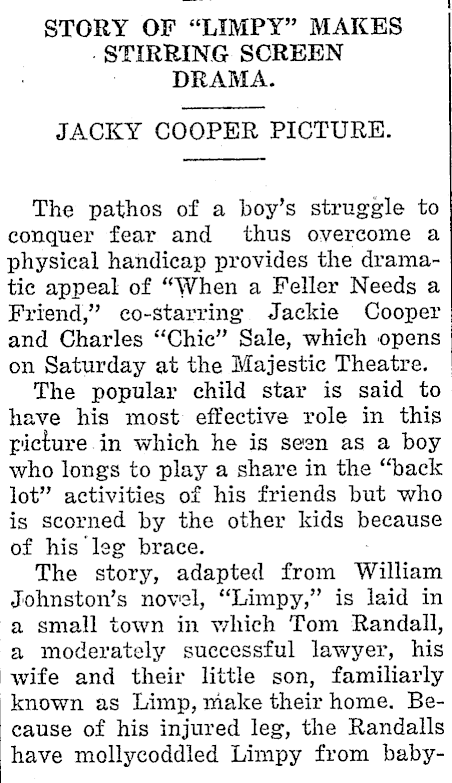 STORY OF "LIMPY" MAKES STIRRING SCREEN DRAMA.

JACKY COOPER PICTURE.

The pathos of a boy's struggle to conquer fear and thus overcome a physical handicap provides the dramatic appeal of "When a Feller Needs a Friend," co-starring Jackie Cooper and Charles "Chic" Sale, which opens on Saturday at the Majestic Theatre.

The popular child star is said to have his most effective role in this picture in which he is seen as a boy who longs to play a share in the "back lot" activities of his friends but who is scorned by the other kids because of his leg brace.

The story, adapted from William Johnston's novel, "Limpy," is laid in a small town in which Tom Randall, a moderately successful lawyer, his wife and their little son, familiarly known as Limp, make their home. Because of his injured leg, the Randalls have mollycoddled Limpy from baby-